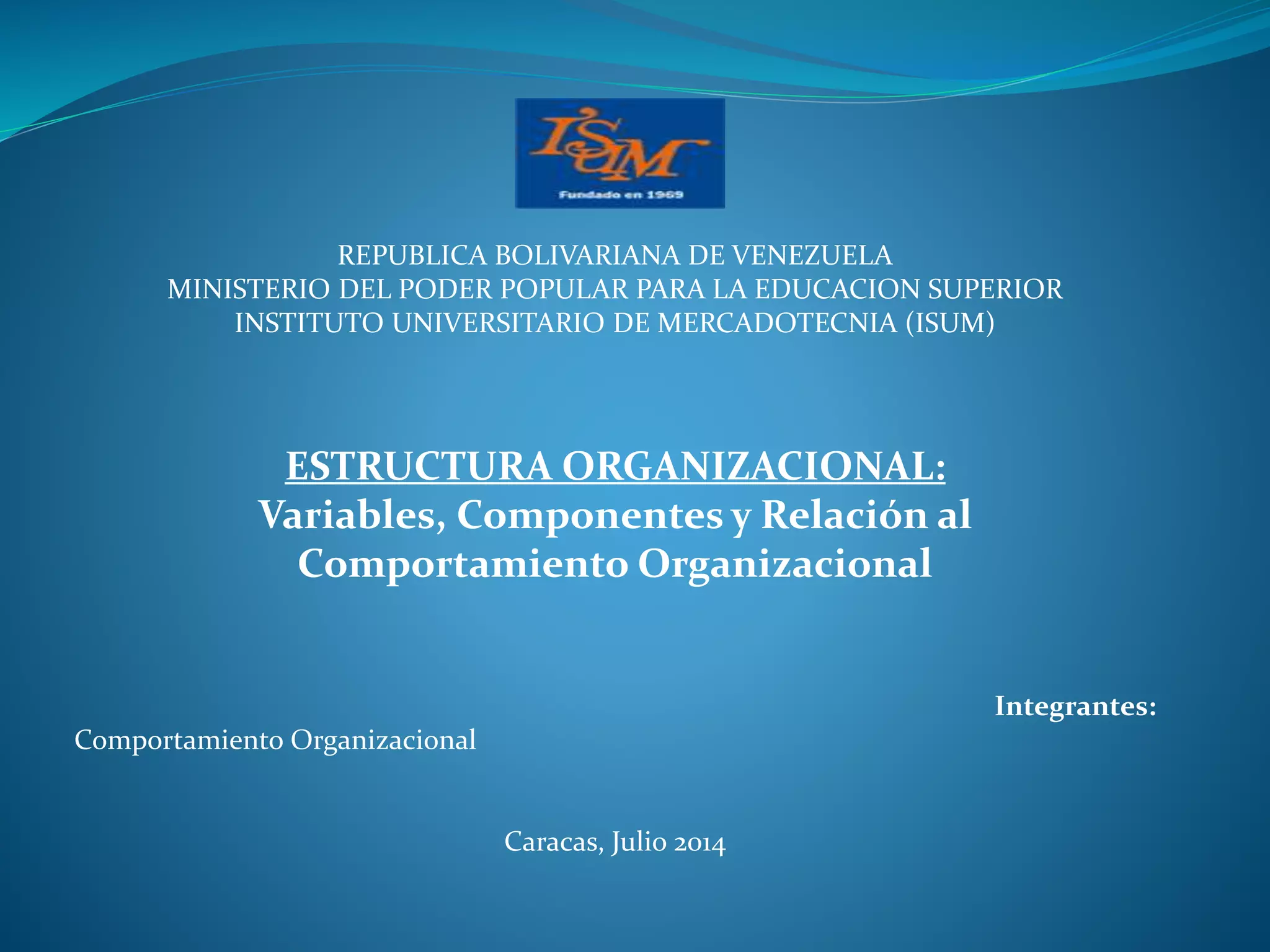 ISUM
Fundado en 1969

REPUBLICA BOLIVARIANA DE VENEZUELA
MINISTERIO DEL PODER POPULAR PARA LA EDUCACION SUPERIOR
INSTITUTO UNIVERSITARIO DE MERCADOTECNIA (ISUM)

ESTRUCTURA ORGANIZACIONAL:
Variables, Componentes y Relación al Comportamiento Organizacional

Integrantes:

Comportamiento Organizacional

Caracas, Julio 2014